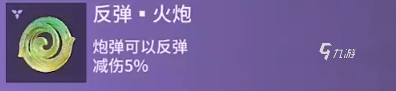 反弹 ▪ 火炮

炮弹可以反弹
减伤5%

九游